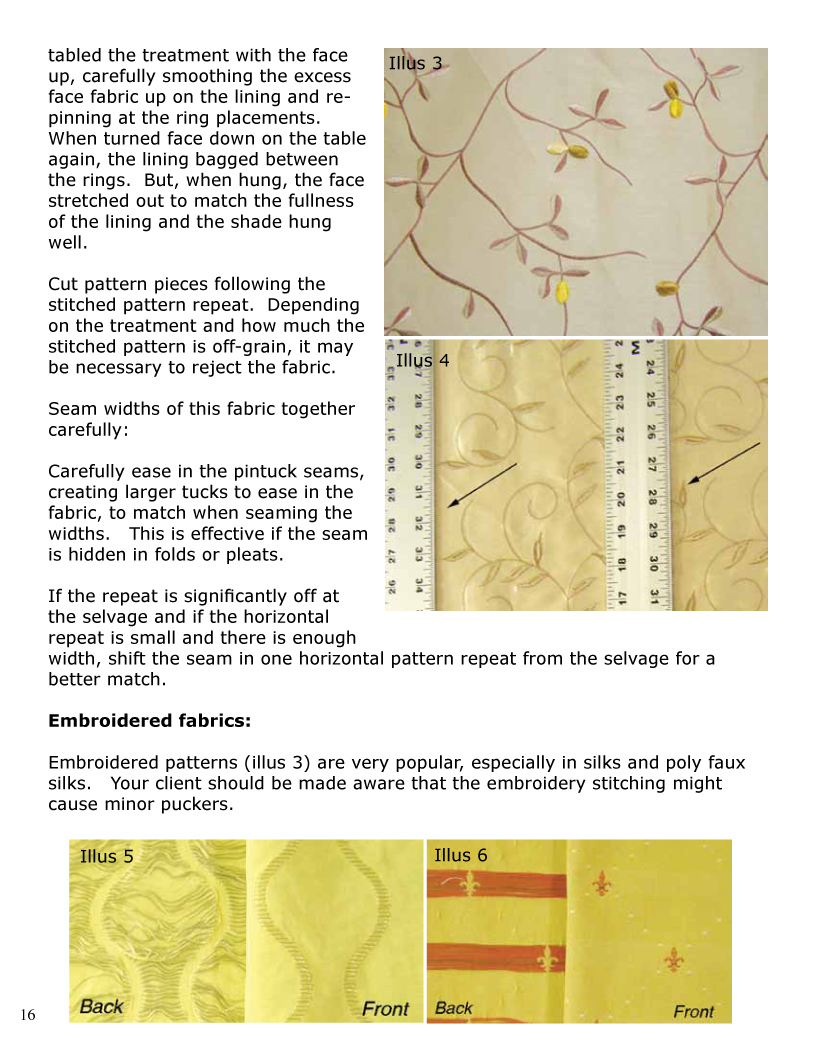 tabled the treatment with the face up, carefully smoothing the excess face fabric up on the lining and re-pinning at the ring placements. When turned face down on the table again, the lining bagged between the rings. But, when hung, the face stretched out to match the fullness of the lining and the shade hung well.

Cut pattern pieces following the stitched pattern repeat. Depending on the treatment and how much the stitched pattern is off-grain, it may be necessary to reject the fabric.

Seam widths of this fabric together carefully:

Carefully ease in the pintuck seams, creating larger tucks to ease in the fabric, to match when seaming the widths. This is effective if the seam is hidden in folds or pleats.

If the repeat is significantly off at the selvage and if the horizontal repeat is small and there is enough width, shift the seam in one horizontal pattern repeat from the selvage for a better match.

Illus 3

Illus 4

**Embroidered fabrics:**

Embroidered patterns (illus 3) are very popular, especially in silks and poly faux silks. Your client should be made aware that the embroidery stitching might cause minor puckers.

Illus 5

Back

Front

Illus 6

Back

Front

16